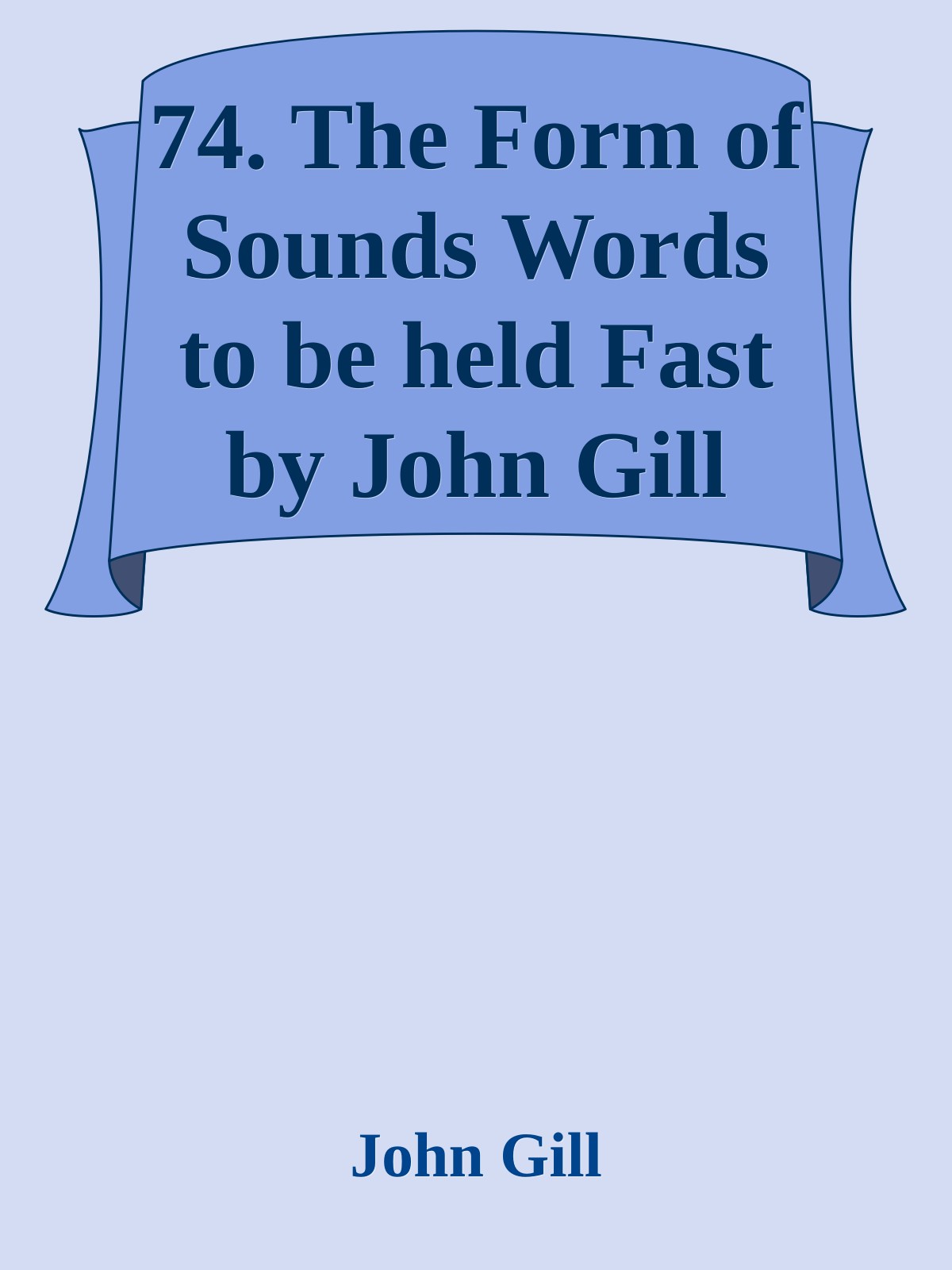 74. The Form of Sounds Words to be held Fast by John Gill

John Gill